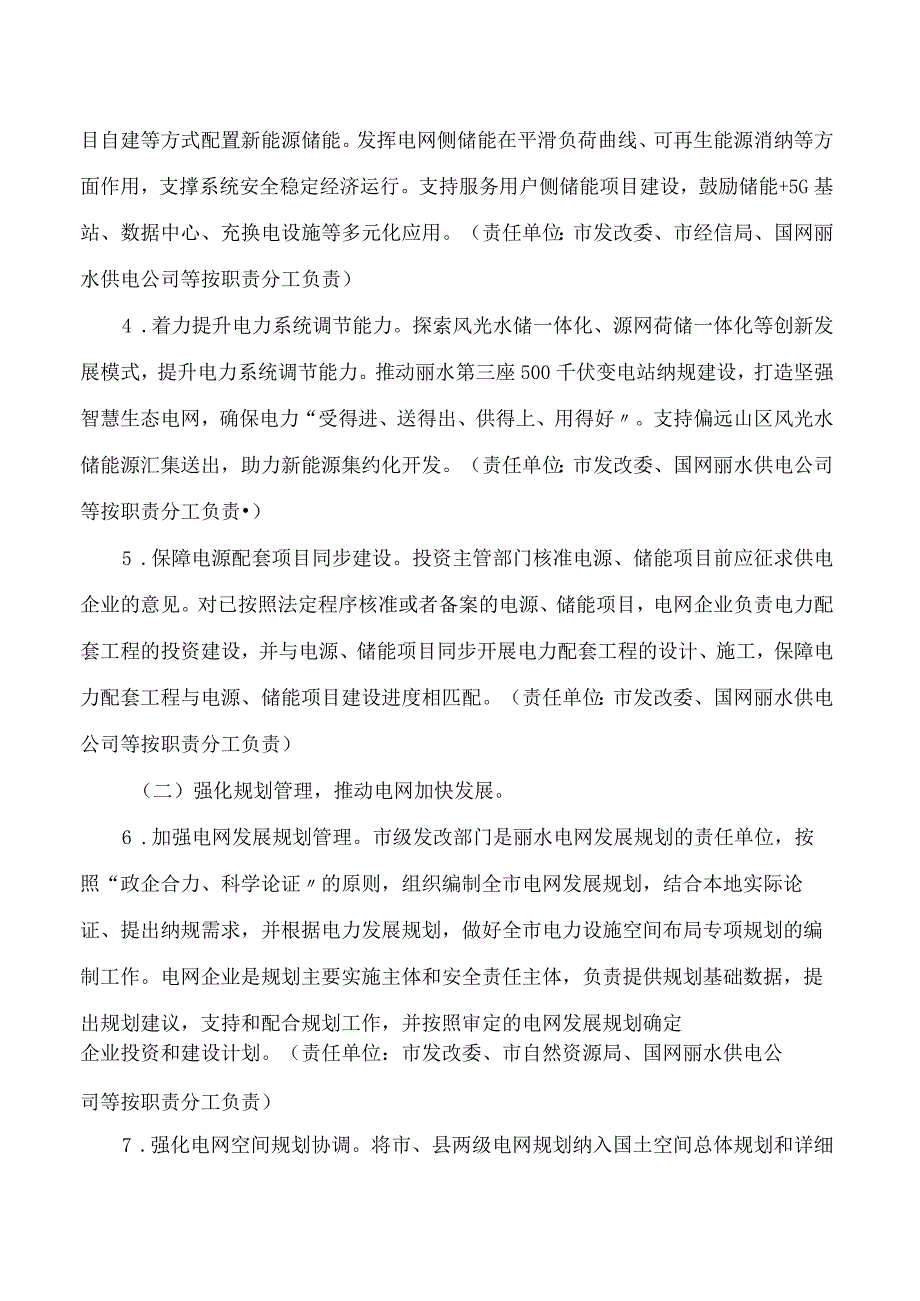 目自建等方式配置新能源储能。发挥电网侧储能在平滑负荷曲线、可再生能源消纳等方面作用，支撑系统安全稳定经济运行。支持服务用户侧储能项目建设，鼓励储能+5G基站、数据中心、充换电设施等多元化应用。（责任单位：市发改委、市经信局、国网丽水供电公司等按职责分工负责）

4．着力提升电力系统调节能力。探索风光水储一体化、源网荷储一体化等创新发展模式，提升电力系统调节能力。推动丽水第三座500千伏变电站纳规建设，打造坚强智慧生态电网，确保电力“受得进、送得出、供得上、用得好〃。支持偏远山区风光水储能源汇集送出，助力新能源集约化开发。（责任单位：市发改委、国网丽水供电公司等按职责分工负责•）

5．保障电源配套项目同步建设。投资主管部门核准电源、储能项目前应征求供电企业的意见。对已按照法定程序核准或者备案的电源、储能项目，电网企业负责电力配套工程的投资建设，并与电源、储能项目同步开展电力配套工程的设计、施工，保障电力配套工程与电源、储能项目建设进度相匹配。（责任单位：市发改委、国网丽水供电公司等按职责分工负责）

（二）强化规划管理，推动电网加快发展。

6．加强电网发展规划管理。市级发改部门是丽水电网发展规划的责任单位，按照“政企合力、科学论证〃的原则，组织编制全市电网发展规划，结合本地实际论证、提出纳规需求，并根据电力发展规划，做好全市电力设施空间布局专项规划的编制工作。电网企业是规划主要实施主体和安全责任主体，负责提供规划基础数据，提出规划建议，支持和配合规划工作，并按照审定的电网发展规划确定企业投资和建设计划。（责任单位：市发改委、市自然资源局、国网丽水供电公司等按职责分工负责）

7．强化电网空间规划协调。将市、县两级电网规划纳入国土空间总体规划和详细